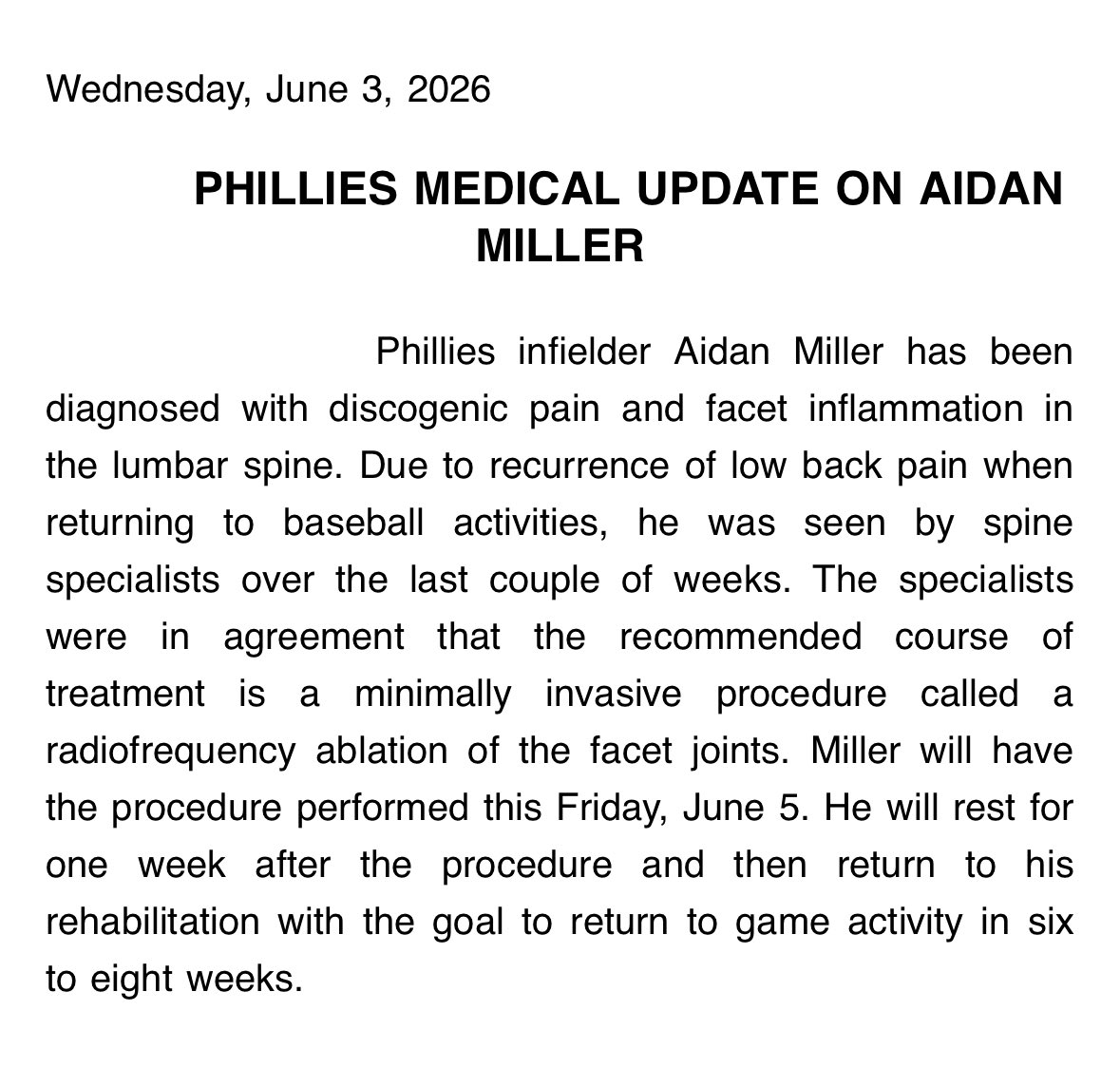 Wednesday, June 3, 2026

PHILLIES MEDICAL UPDATE ON AIDAN MILLER

Phillies infielder Aidan Miller has been diagnosed with discogenic pain and facet inflammation in the lumbar spine. Due to recurrence of low back pain when returning to baseball activities, he was seen by spine specialists over the last couple of weeks. The specialists were in agreement that the recommended course of treatment is a minimally invasive procedure called a radiofrequency ablation of the facet joints. Miller will have the procedure performed this Friday, June 5. He will rest for one week after the procedure and then return to his rehabilitation with the goal to return to game activity in six to eight weeks.